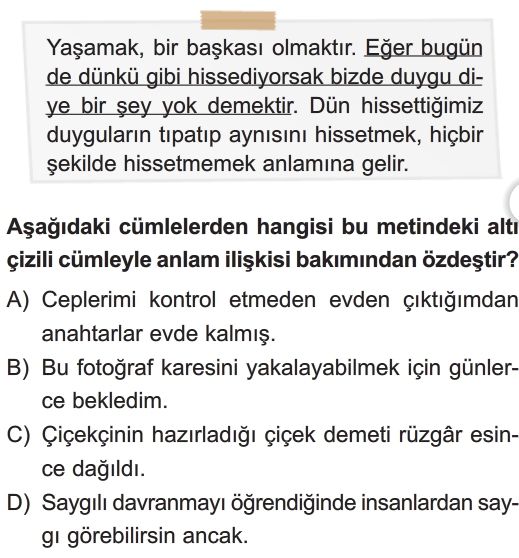 Yaşamak, bir başkası olmaktır. Eğer bugün de dünkü gibi hissediyorsak bizde duygu diye bir şey yok demektir. Dün hissettiğimiz duyguların tıpatıp aynısını hissetmek, hiçbir şekilde hissetmemek anlamına gelir.

Aşağıdaki cümlelerden hangisi bu metindeki altı çizili cümleyle anlam ilişkisi bakımından özdeştir?

A) Ceplerimi kontrol etmeden evden çıktığımdan anahtarlar evde kalmış.

B) Bu fotoğraf karesini yakalayabilmek için günlerce bekledim.

C) Çiçekçinin hazırladığı çiçek demeti rüzgâr esince dağıldı.

D) Saygılı davranmayı öğrendiğinde insanlardan saygı görebilirsin ancak.